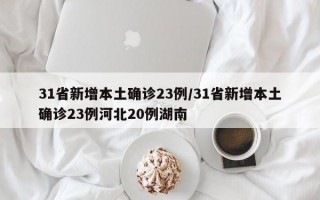 31省新增本土确诊23例/31省新增本土确诊23例河北20例湖南